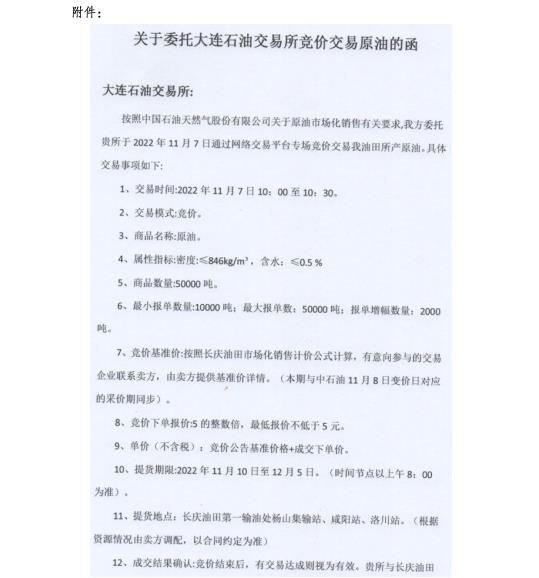 附件：

关于委托大连石油交易所竞价交易原油的函

大连石油交易所:

按照中国石油天然气股份有限公司关于原油市场化销售有关要求,我方委托贵所于 2022 年 11 月 7 日通过网络交易平台专场竞价交易我油田所产原油。具体交易事项如下:

1、交易时间:2022 年 11 月 7 日 10：00 至 10：30。

2、交易模式:竞价。

3、商品名称:原油。

4、属性指标:密度:≤846kg/m³，含水：≤0.5 %

5、商品数量:50000 吨。

6、最小报单数量:10000 吨；最大报单数：50000 吨；报单增幅数量：2000 吨。

7、竞价基准价:按照长庆油田市场化销售计价公式计算，有意向参与的交易企业联系卖方，由卖方提供基准价详情。（本期与中石油 11 月 8 日变价日对应的采价期同步）。

8、竞价下单报价:5 的整数倍，最低报价不低于 5 元。

9、单价（不含税）：竞价公告基准价格+成交下单价。

10、提货期限:2022 年 11 月 10 日至 12 月 5 日。（时间节点以上午 8：00 为准）。

11、提货地点：长庆油田第一输油处杨山集输站、咸阳站、洛川站。（根据资源情况由卖方调配，以合同约定为准）

12、成交结果确认:竞价结束后，有交易达成则视为有效。贵所与长庆油田